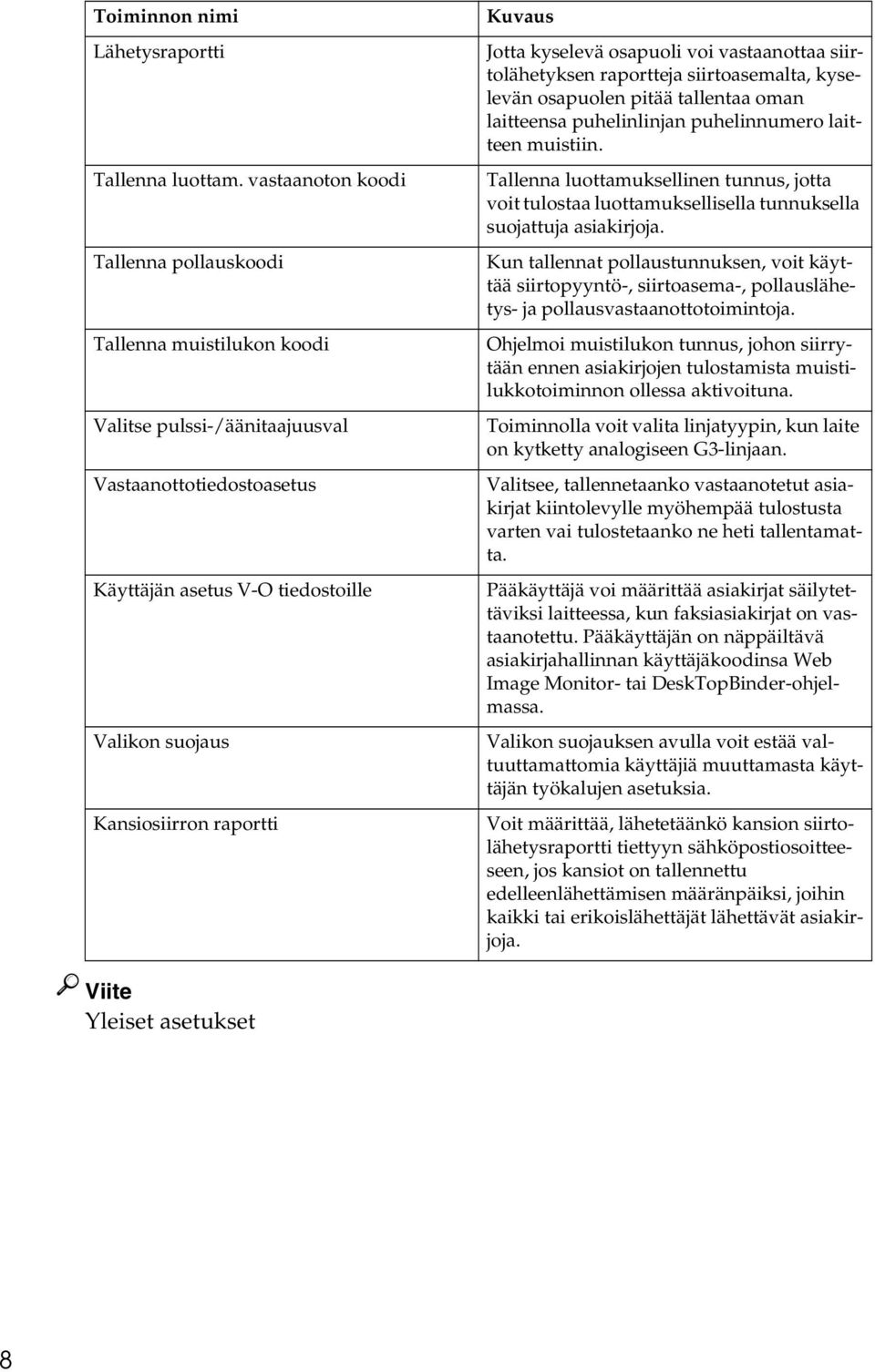 | Toiminnon nimi | Kuvaus |
|---|---|
| Lähetysraportti | Jotta kyselevä osapuoli voi vastaanottaa siirtolähetyksen raportteja siirtoasemalta, kyselevän osapuolen pitää tallentaa oman laitteensa puhelinlinjan puhelinnumero laitteen muistiin. |
| Tallenna luottam. vastaanoton koodi | Tallenna luottamuksellinen tunnus, jotta voit tulostaa luottamuksellisella tunnuksella suojattuja asiakirjoja. |
| Tallenna pollauskoodi | Kun tallennat pollaustunnuksen, voit käyttää siirtopyyntö-, siirtoasema-, pollauslähetys- ja pollausvastaanottotoimintoja. |
| Tallenna muistilukon koodi | Ohjelmoi muistilukon tunnus, johon siirrytään ennen asiakirjojen tulostamista muistilukkotoiminnon ollessa aktivoituna. |
| Valitse pulssi-/äänitaajuusval | Toiminnolla voit valita linjatyypin, kun laite on kytketty analogiseen G3-linjaan. |
| Vastaanottotiedostoasetus | Valitsee, tallennetaanko vastaanotetut asiakirjat kiintolevylle myöhempää tulostusta varten vai tulostetaanko ne heti tallentamatta. |
| Käyttäjän asetus V-O tiedostoille | Pääkäyttäjä voi määrittää asiakirjat säilytettäviksi laitteessa, kun faksiasiakirjat on vastaanotettu. Pääkäyttäjän on näppäiltävä asiakirjahallinnan käyttäjäkoodinsa Web Image Monitor- tai DeskTopBinder-ohjelmassa. |
| Valikon suojaus | Valikon suojauksen avulla voit estää valtuuttamattomia käyttäjiä muuttamasta käyttäjän työkalujen asetuksia. |
| Kansiosiirron raportti | Voit määrittää, lähetetäänkö kansion siirtolähetysraportti tiettyyn sähköpostiosoitteeseen, jos kansiot on tallennettu edelleenlähettämisen määränpäiksi, joihin kaikki tai erikoislähettäjät lähettävät asiakirjoja. |

Viite
Yleiset asetukset

8